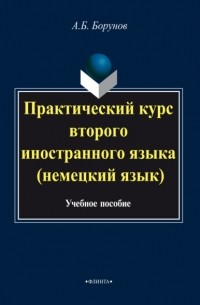 А.Б. Борунов

Практический курс второго иностранного языка (немецкий язык)

Учебное пособие

•ФЛИНТА•